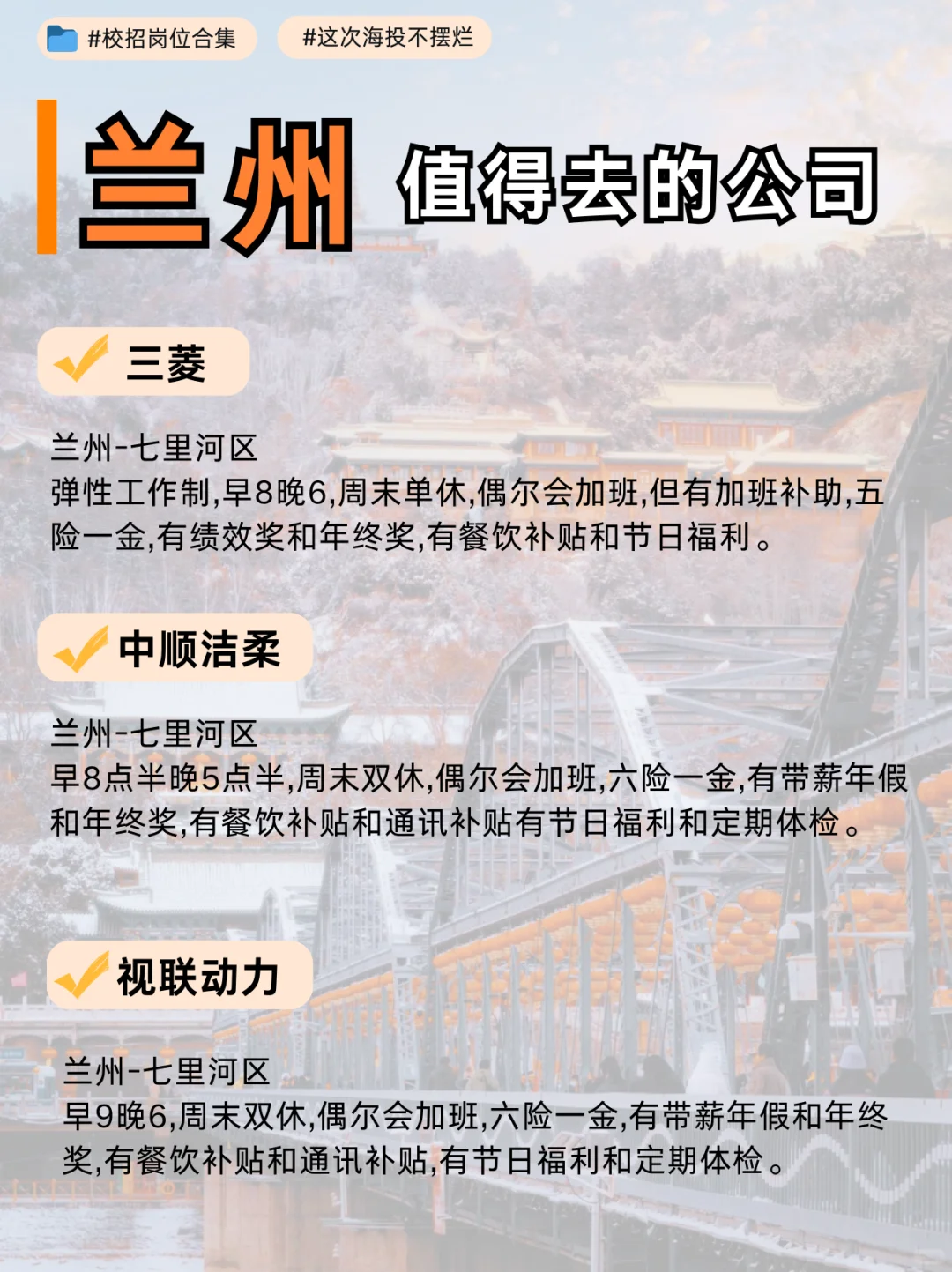 #校招岗位合集 #这次海投不摆烂

兰州 值得去的公司

三菱

兰州-七里河区
弹性工作制,早8晚6,周末单休,偶尔会加班,但有加班补助,五险一金,有绩效奖和年终奖,有餐饮补贴和节日福利。

中顺洁柔

兰州-七里河区
早8点半晚5点半,周末双休,偶尔会加班,六险一金,有带薪年假和年终奖,有餐饮补贴和通讯补贴有节日福利和定期体检。

视联动力

兰州-七里河区
早9晚6,周末双休,偶尔会加班,六险一金,有带薪年假和年终奖,有餐饮补贴和通讯补贴,有节日福利和定期体检。